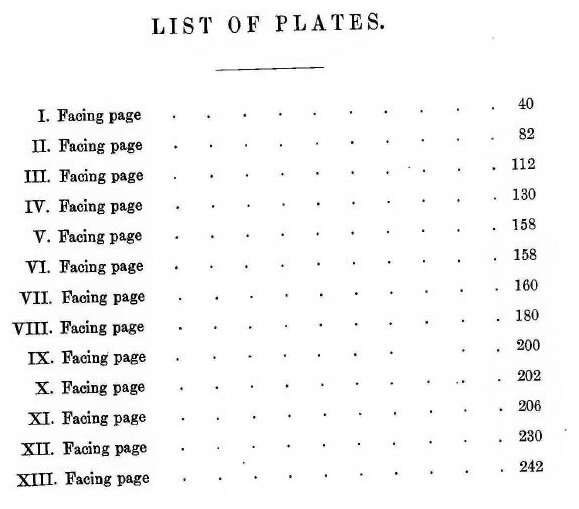 LIST OF PLATES.

I. Facing page . . . . . . . . . . 40
II. Facing page . . . . . . . . . . 82
III. Facing page . . . . . . . . . . 112
IV. Facing page . . . . . . . . . . 130
V. Facing page . . . . . . . . . . 158
VI. Facing page . . . . . . . . . . 158
VII. Facing page . . . . . . . . . . 160
VIII. Facing page . . . . . . . . . . 180
IX. Facing page . . . . . . . . . . 200
X. Facing page . . . . . . . . . . 202
XI. Facing page . . . . . . . . . . 206
XII. Facing page . . . . . . . . . . 230
XIII. Facing page . . . . . . . . . . 242